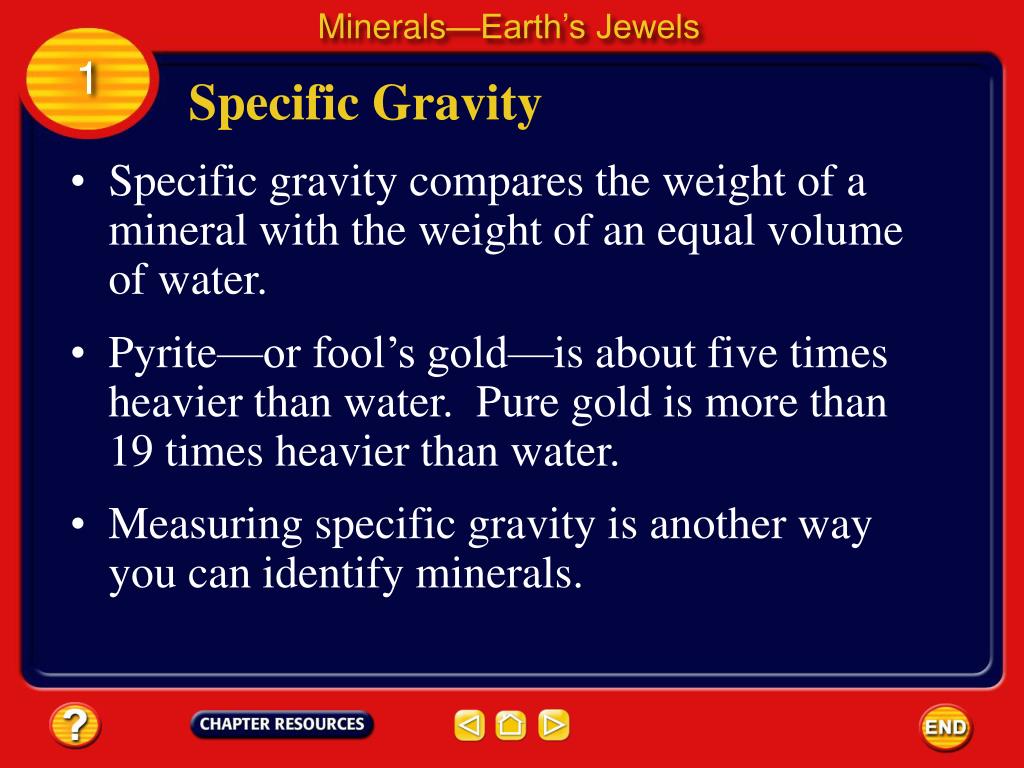 Minerals—Earth's Jewels

1

Specific Gravity

• Specific gravity compares the weight of a mineral with the weight of an equal volume of water.

• Pyrite—or fool's gold—is about five times heavier than water. Pure gold is more than 19 times heavier than water.

• Measuring specific gravity is another way you can identify minerals.

?

CHAPTER RESOURCES

END